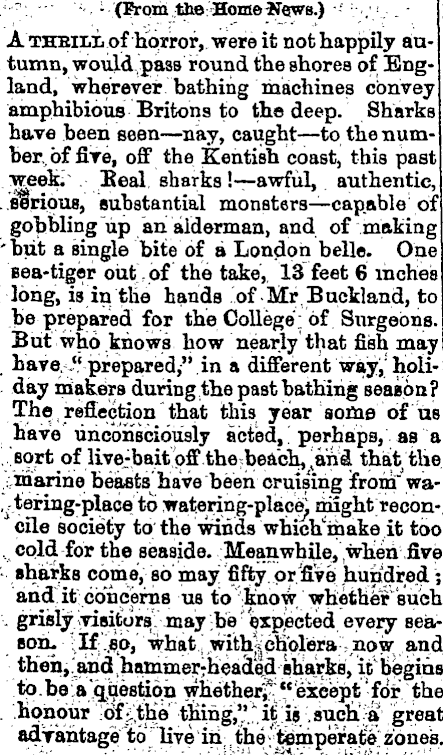 (From the Home News.)

A THRILL of horror, were it not happily autumn, would pass round the shores of England, wherever bathing machines convey amphibious Britons to the deep. Sharks have been seen—nay, caught—to the number of five, off the Kentish coast, this past week. Real sharks!—awful, authentic, serious, substantial monsters—capable of gobbling up an alderman, and of making but a single bite of a London belle. One sea-tiger out of the take, 13 feet 6 inches long, is in the hands of Mr Buckland, to be prepared for the College of Surgeons. But who knows how nearly that fish may have "prepared," in a different way, holiday makers during the past bathing season? The reflection that this year some of us have unconsciously acted, perhaps, as a sort of live-bait off the beach, and that the marine beasts have been cruising from watering-place to watering-place, might reconcile society to the winds which make it too cold for the seaside. Meanwhile, when five sharks come, so may fifty or five hundred; and it concerns us to know whether such grisly visitors may be expected every season. If so, what with cholera now and then, and hammer-headed sharks, it begins to be a question whether, "except for the honour of the thing," it is such a great advantage to live in the temperate zones.